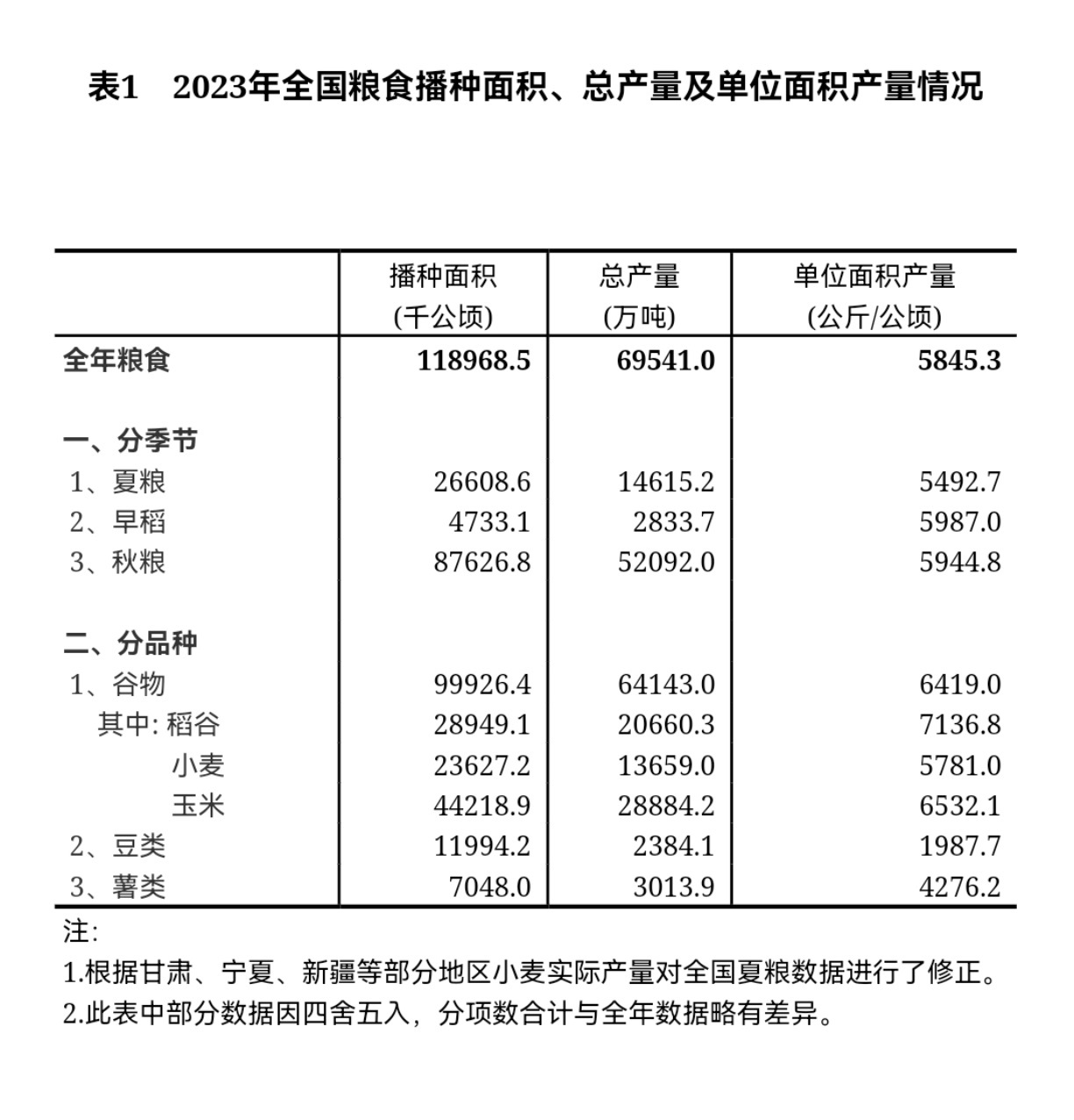 表1　2023年全国粮食播种面积、总产量及单位面积产量情况

| | 播种面积 (千公顷) | 总产量 (万吨) | 单位面积产量 (公斤/公顷) |
|---|---|---|---|
| 全年粮食 | 118968.5 | 69541.0 | 5845.3 |
| 一、分季节 | | | |
| 1、夏粮 | 26608.6 | 14615.2 | 5492.7 |
| 2、早稻 | 4733.1 | 2833.7 | 5987.0 |
| 3、秋粮 | 87626.8 | 52092.0 | 5944.8 |
| 二、分品种 | | | |
| 1、谷物 | 99926.4 | 64143.0 | 6419.0 |
| 其中: 稻谷 | 28949.1 | 20660.3 | 7136.8 |
| 小麦 | 23627.2 | 13659.0 | 5781.0 |
| 玉米 | 44218.9 | 28884.2 | 6532.1 |
| 2、豆类 | 11994.2 | 2384.1 | 1987.7 |
| 3、薯类 | 7048.0 | 3013.9 | 4276.2 |

注:
1.根据甘肃、宁夏、新疆等部分地区小麦实际产量对全国夏粮数据进行了修正。
2.此表中部分数据因四舍五入，分项数合计与全年数据略有差异。